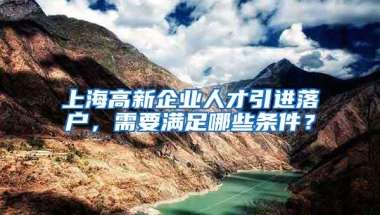 上海高新企业人才引进落户，需要满足哪些条件？